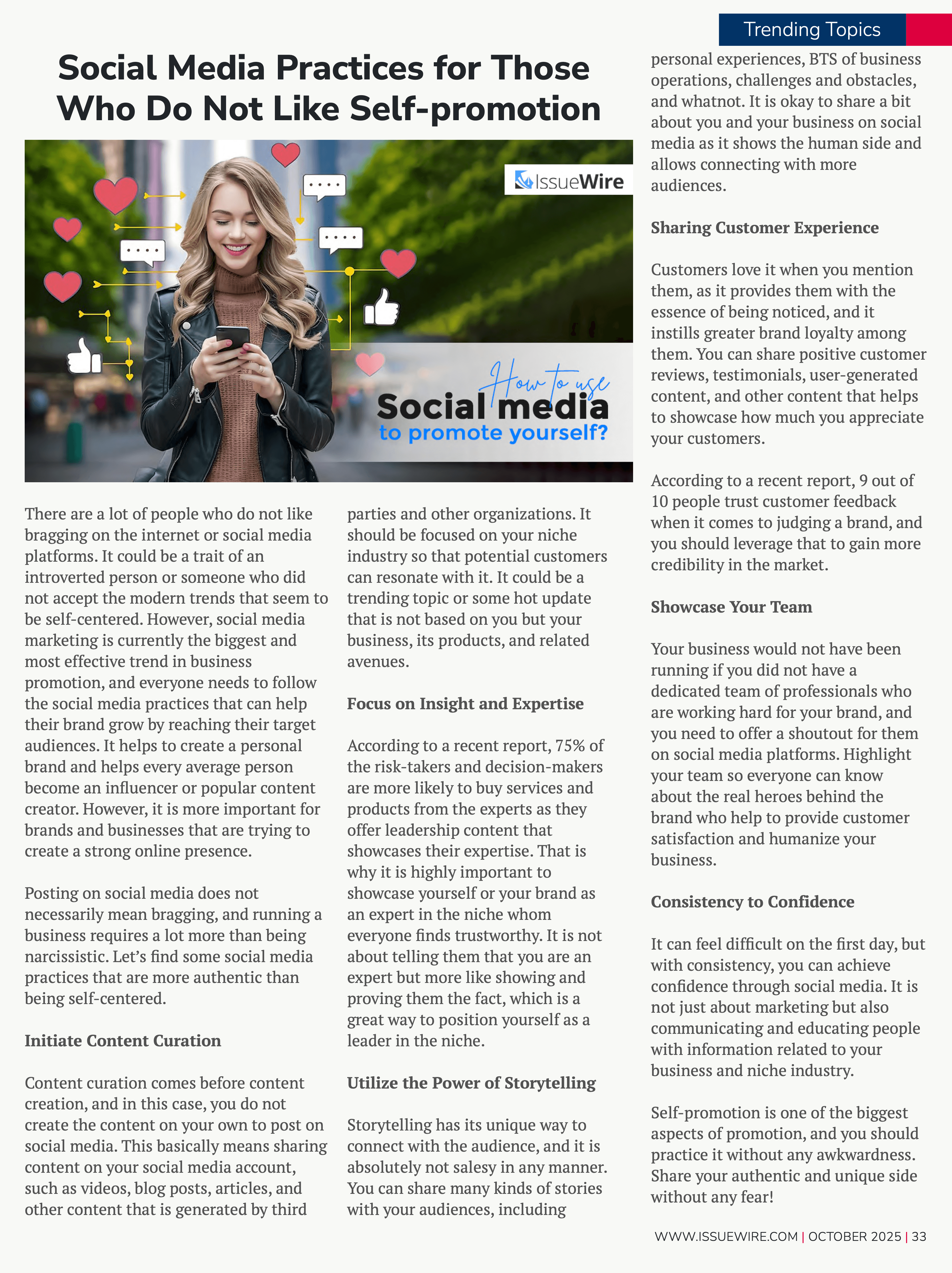 Trending Topics

Social Media Practices for Those Who Do Not Like Self-promotion

IssueWire

How to use Social media to promote yourself?

There are a lot of people who do not like bragging on the internet or social media platforms. It could be a trait of an introverted person or someone who did not accept the modern trends that seem to be self-centered. However, social media marketing is currently the biggest and most effective trend in business promotion, and everyone needs to follow the social media practices that can help their brand grow by reaching their target audiences. It helps to create a personal brand and helps every average person become an influencer or popular content creator. However, it is more important for brands and businesses that are trying to create a strong online presence.

Posting on social media does not necessarily mean bragging, and running a business requires a lot more than being narcissistic. Let's find some social media practices that are more authentic than being self-centered.

Initiate Content Curation

Content curation comes before content creation, and in this case, you do not create the content on your own to post on social media. This basically means sharing content on your social media account, such as videos, blog posts, articles, and other content that is generated by third parties and other organizations. It should be focused on your niche industry so that potential customers can resonate with it. It could be a trending topic or some hot update that is not based on you but your business, its products, and related avenues.

Focus on Insight and Expertise

According to a recent report, 75% of the risk-takers and decision-makers are more likely to buy services and products from the experts as they offer leadership content that showcases their expertise. That is why it is highly important to showcase yourself or your brand as an expert in the niche whom everyone finds trustworthy. It is not about telling them that you are an expert but more like showing and proving them the fact, which is a great way to position yourself as a leader in the niche.

Utilize the Power of Storytelling

Storytelling has its unique way to connect with the audience, and it is absolutely not salesy in any manner. You can share many kinds of stories with your audiences, including personal experiences, BTS of business operations, challenges and obstacles, and whatnot. It is okay to share a bit about you and your business on social media as it shows the human side and allows connecting with more audiences.

Sharing Customer Experience

Customers love it when you mention them, as it provides them with the essence of being noticed, and it instills greater brand loyalty among them. You can share positive customer reviews, testimonials, user-generated content, and other content that helps to showcase how much you appreciate your customers.

According to a recent report, 9 out of 10 people trust customer feedback when it comes to judging a brand, and you should leverage that to gain more credibility in the market.

Showcase Your Team

Your business would not have been running if you did not have a dedicated team of professionals who are working hard for your brand, and you need to offer a shoutout for them on social media platforms. Highlight your team so everyone can know about the real heroes behind the brand who help to provide customer satisfaction and humanize your business.

Consistency to Confidence

It can feel difficult on the first day, but with consistency, you can achieve confidence through social media. It is not just about marketing but also communicating and educating people with information related to your business and niche industry.

Self-promotion is one of the biggest aspects of promotion, and you should practice it without any awkwardness. Share your authentic and unique side without any fear!

WWW.ISSUEWIRE.COM | OCTOBER 2025 | 33